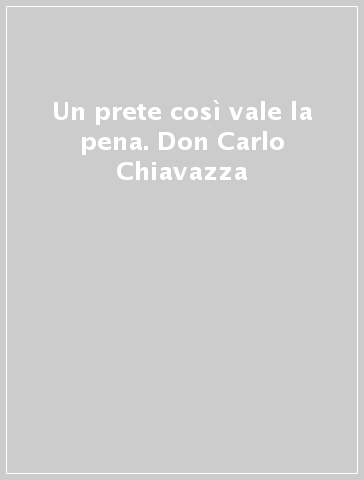 Un prete così vale la pena. Don Carlo Chiavazza